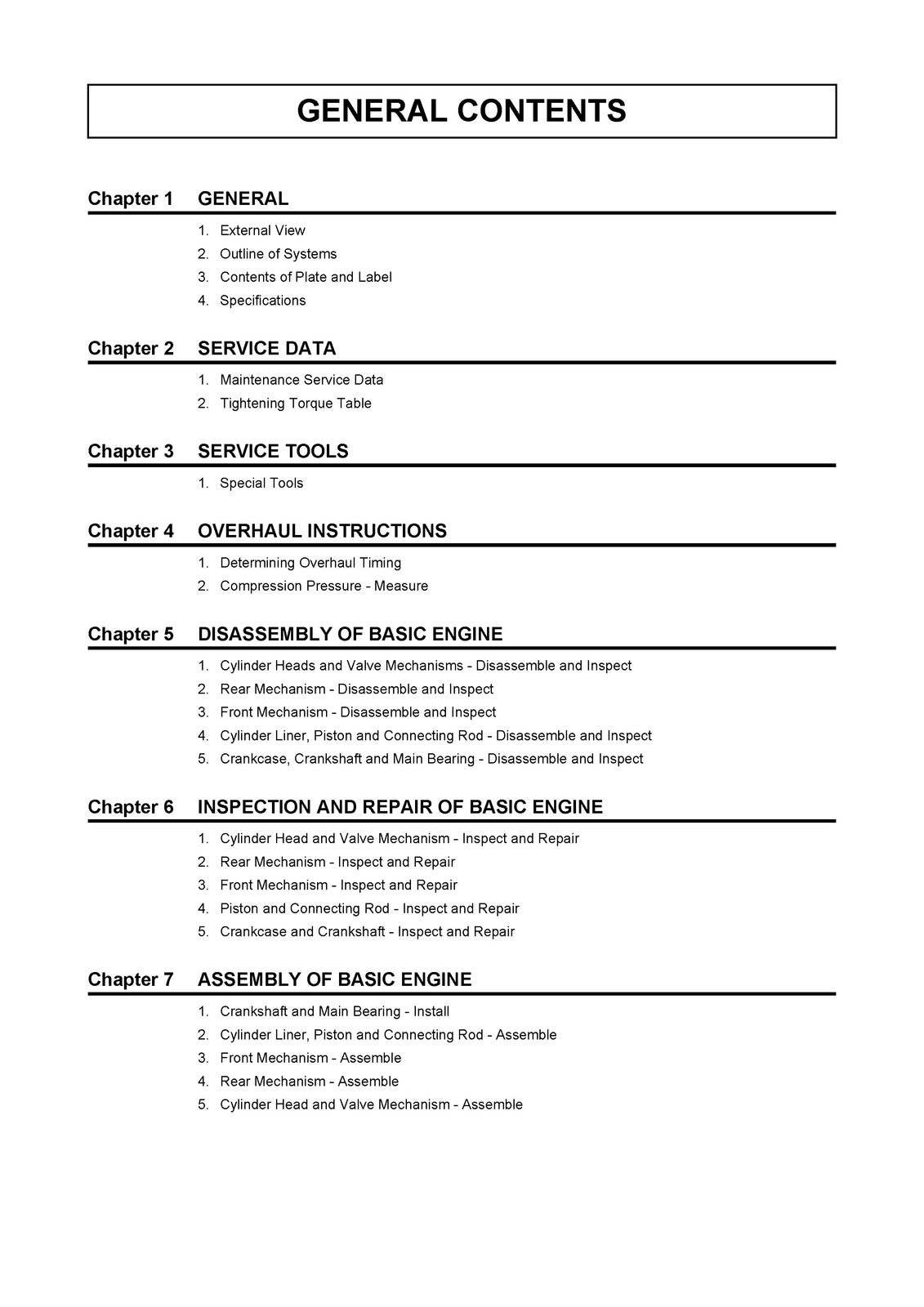 GENERAL CONTENTS

Chapter 1 GENERAL

1. External View
2. Outline of Systems
3. Contents of Plate and Label
4. Specifications

Chapter 2 SERVICE DATA

1. Maintenance Service Data
2. Tightening Torque Table

Chapter 3 SERVICE TOOLS

1. Special Tools

Chapter 4 OVERHAUL INSTRUCTIONS

1. Determining Overhaul Timing
2. Compression Pressure - Measure

Chapter 5 DISASSEMBLY OF BASIC ENGINE

1. Cylinder Heads and Valve Mechanisms - Disassemble and Inspect
2. Rear Mechanism - Disassemble and Inspect
3. Front Mechanism - Disassemble and Inspect
4. Cylinder Liner, Piston and Connecting Rod - Disassemble and Inspect
5. Crankcase, Crankshaft and Main Bearing - Disassemble and Inspect

Chapter 6 INSPECTION AND REPAIR OF BASIC ENGINE

1. Cylinder Head and Valve Mechanism - Inspect and Repair
2. Rear Mechanism - Inspect and Repair
3. Front Mechanism - Inspect and Repair
4. Piston and Connecting Rod - Inspect and Repair
5. Crankcase and Crankshaft - Inspect and Repair

Chapter 7 ASSEMBLY OF BASIC ENGINE

1. Crankshaft and Main Bearing - Install
2. Cylinder Liner, Piston and Connecting Rod - Assemble
3. Front Mechanism - Assemble
4. Rear Mechanism - Assemble
5. Cylinder Head and Valve Mechanism - Assemble